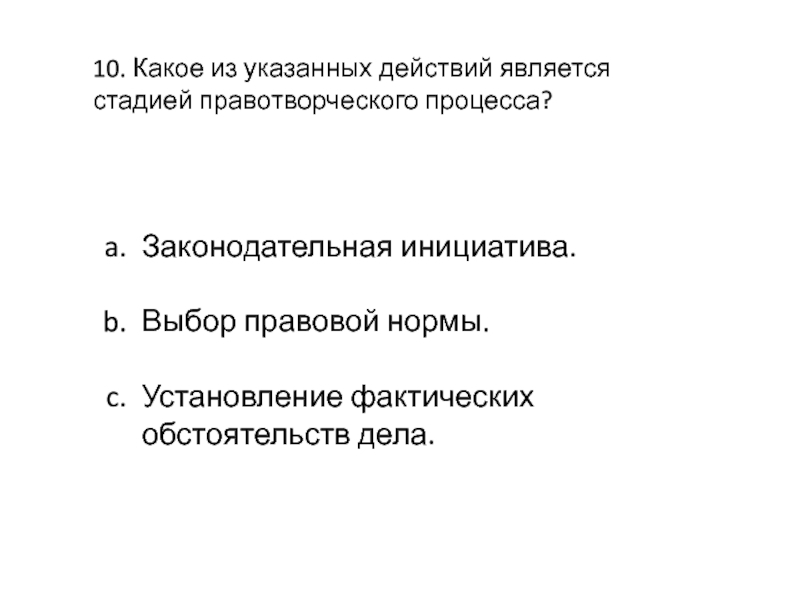 10. Какое из указанных действий является стадией правотворческого процесса?

a. Законодательная инициатива.

b. Выбор правовой нормы.

c. Установление фактических обстоятельств дела.